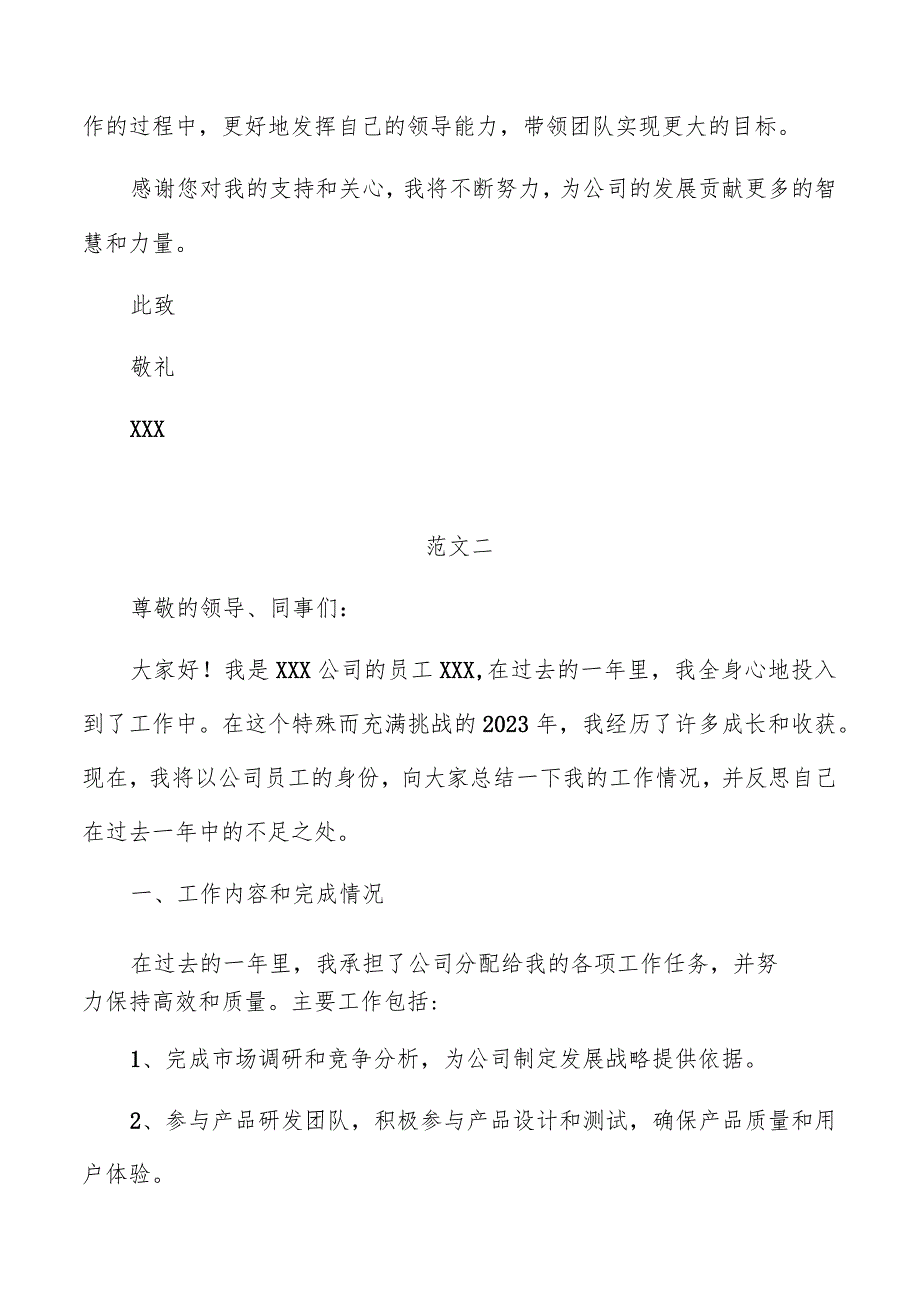 作的过程中，更好地发挥自己的领导能力，带领团队实现更大的目标。

感谢您对我的支持和关心，我将不断努力，为公司的发展贡献更多的智慧和力量。

此致

敬礼

XXX

范文二

尊敬的领导、同事们：

大家好！我是XXX公司的员工XXX,在过去的一年里，我全身心地投入到了工作中。在这个特殊而充满挑战的2023年，我经历了许多成长和收获。现在，我将以公司员工的身份，向大家总结一下我的工作情况，并反思自己在过去一年中的不足之处。

一、工作内容和完成情况

在过去的一年里，我承担了公司分配给我的各项工作任务，并努力保持高效和质量。主要工作包括：

1、完成市场调研和竞争分析，为公司制定发展战略提供依据。

2、参与产品研发团队，积极参与产品设计和测试，确保产品质量和用户体验。